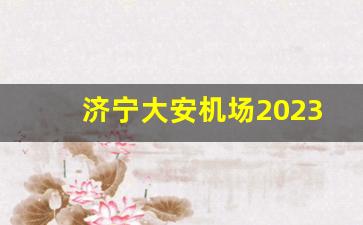 济宁大安机场2023